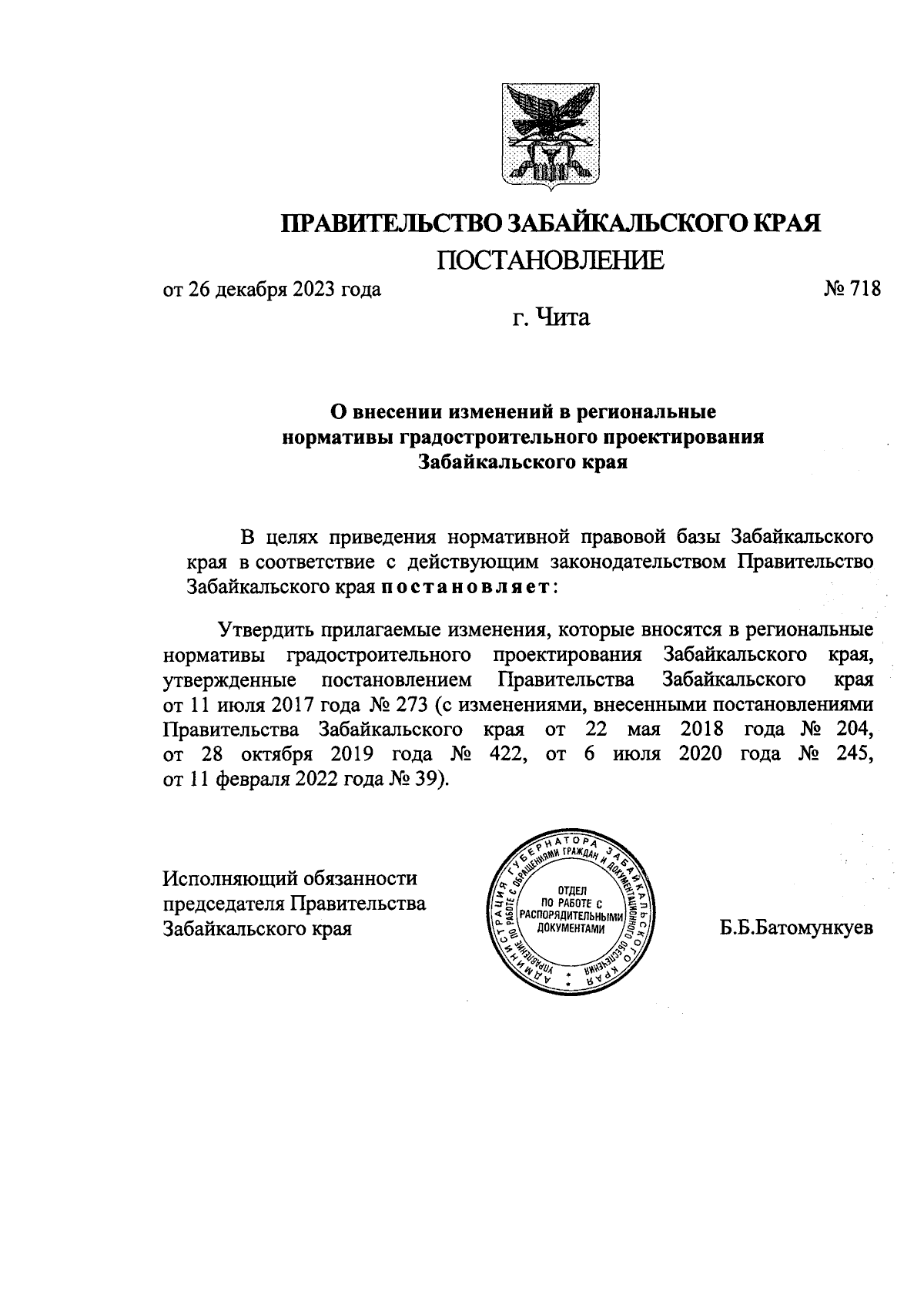 ПРАВИТЕЛЬСТВО ЗАБАЙКАЛЬСКОГО КРАЯ

ПОСТАНОВЛЕНИЕ

от 26 декабря 2023 года

№ 718

г. Чита

О внесении изменений в региональные нормативы градостроительного проектирования Забайкальского края

В целях приведения нормативной правовой базы Забайкальского края в соответствие с действующим законодательством Правительство Забайкальского края постановляет:

Утвердить прилагаемые изменения, которые вносятся в региональные нормативы градостроительного проектирования Забайкальского края, утвержденные постановлением Правительства Забайкальского края от 11 июля 2017 года № 273 (с изменениями, внесенными постановлениями Правительства Забайкальского края от 22 мая 2018 года № 204, от 28 октября 2019 года № 422, от 6 июля 2020 года № 245, от 11 февраля 2022 года № 39).

Исполняющий обязанности председателя Правительства Забайкальского края

АДМИНИСТРАЦИЯ ГУБЕРНАТОРА ЗАБАЙКАЛЬСКОГО КРАЯ
УПРАВЛЕНИЕ ПО РАБОТЕ С ОБРАЩЕНИЯМИ ГРАЖДАН И ДОКУМЕНТАЦИОННОГО ОБЕСПЕЧЕНИЯ
ОТДЕЛ ПО РАБОТЕ С РАСПОРЯДИТЕЛЬНЫМИ ДОКУМЕНТАМИ

Б.Б.Батомункуев